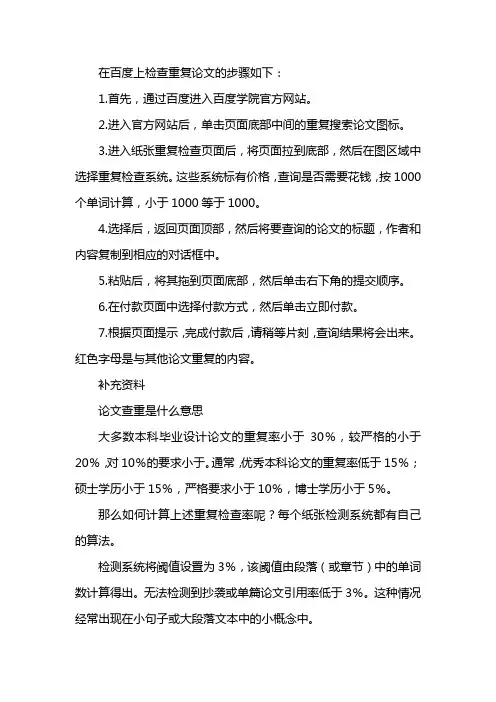 在百度上检查重复论文的步骤如下：

1.首先，通过百度进入百度学院官方网站。

2.进入官方网站后，单击页面底部中间的重复搜索论文图标。

3.进入纸张重复检查页面后，将页面拉到底部，然后在图区域中选择重复检查系统。这些系统标有价格，查询是否需要花钱，按 1000 个单词计算，小于 1000 等于 1000。

4.选择后，返回页面顶部，然后将要查询的论文的标题，作者和内容复制到相应的对话框中。

5.粘贴后，将其拖到页面底部，然后单击右下角的提交顺序。

6.在付款页面中选择付款方式，然后单击立即付款。

7.根据页面提示，完成付款后，请稍等片刻，查询结果将会出来。红色字母是与其他论文重复的内容。

补充资料

论文查重是什么意思

大多数本科毕业设计论文的重复率小于 30%，较严格的小于 20%，对 10%的要求小于。通常，优秀本科论文的重复率低于 15%；硕士学历小于 15%，严格要求小于 10%，博士学历小于 5%。

那么如何计算上述重复检查率呢？每个纸张检测系统都有自己的算法。

检测系统将阈值设置为 3%，该阈值由段落（或章节）中的单词数计算得出。无法检测到抄袭或单篇论文引用率低于 3%。这种情况经常出现在小句子或大段落文本中的小概念中。